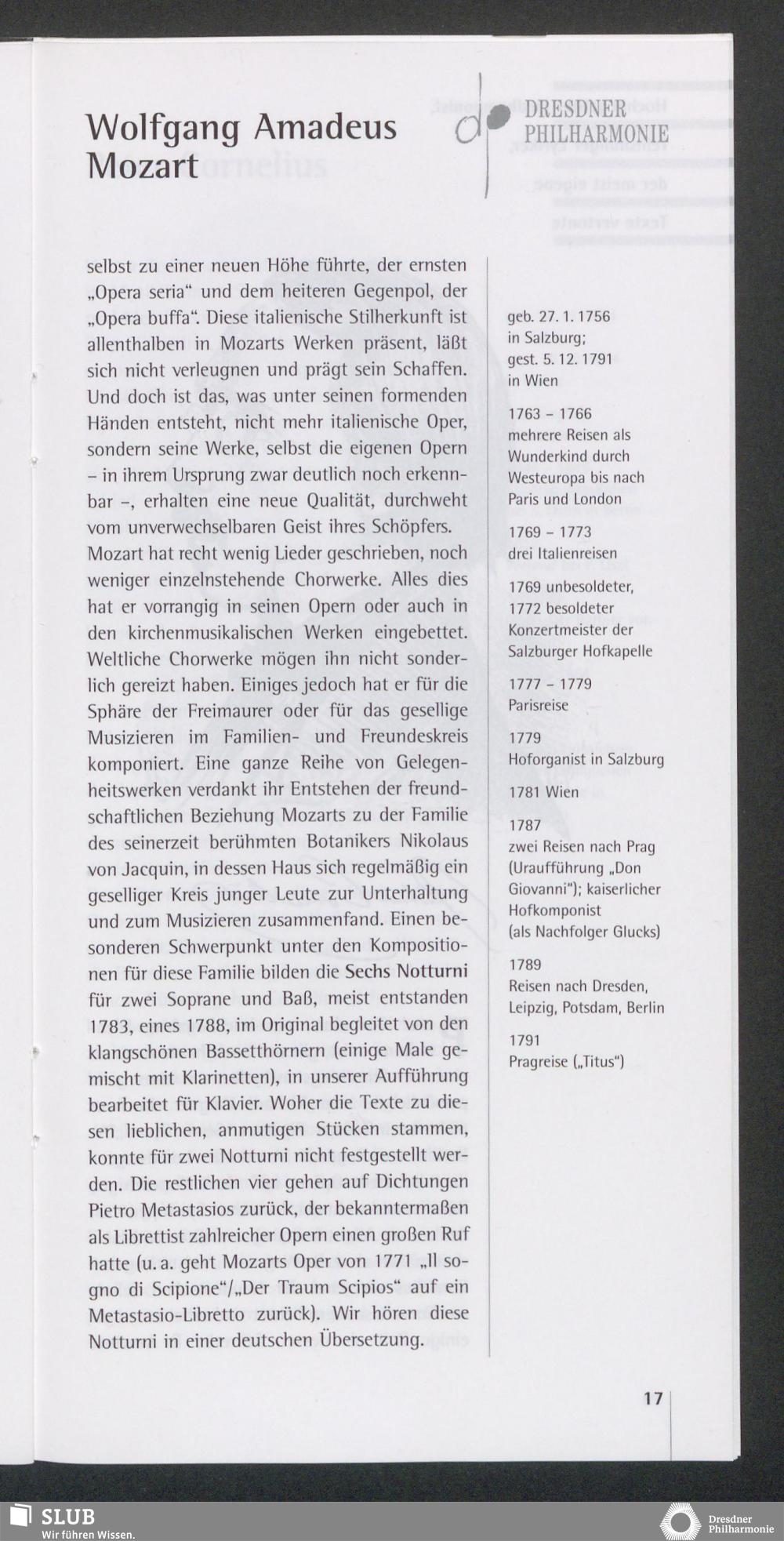 Wolfgang Amadeus Mozart

DRESDNER PHILHARMONIE

selbst zu einer neuen Höhe führte, der ernsten „Opera seria“ und dem heiteren Gegenpol, der „Opera buffa“. Diese italienische Stilherkunft ist allenthalben in Mozarts Werken präsent, läßt sich nicht verleugnen und prägt sein Schaffen. Und doch ist das, was unter seinen formenden Händen entsteht, nicht mehr italienische Oper, sondern seine Werke, selbst die eigenen Opern – in ihrem Ursprung zwar deutlich noch erkennbar –, erhalten eine neue Qualität, durchweht vom unverwechselbaren Geist ihres Schöpfers. Mozart hat recht wenig Lieder geschrieben, noch weniger einzelnstehende Chorwerke. Alles dies hat er vorrangig in seinen Opern oder auch in den kirchenmusikalischen Werken eingebettet. Weltliche Chorwerke mögen ihn nicht sonderlich gereizt haben. Einiges jedoch hat er für die Sphäre der Freimaurer oder für das gesellige Musizieren im Familien- und Freundeskreis komponiert. Eine ganze Reihe von Gelegenheitswerken verdankt ihr Entstehen der freundschaftlichen Beziehung Mozarts zu der Familie des seinerzeit berühmten Botanikers Nikolaus von Jacquin, in dessen Haus sich regelmäßig ein geselliger Kreis junger Leute zur Unterhaltung und zum Musizieren zusammenfand. Einen besonderen Schwerpunkt unter den Kompositionen für diese Familie bilden die Sechs Notturni für zwei Soprane und Baß, meist entstanden 1783, eines 1788, im Original begleitet von den klangschönen Bassetthörnern (einige Male gemischt mit Klarinetten), in unserer Aufführung bearbeitet für Klavier. Woher die Texte zu diesen lieblichen, anmutigen Stücken stammen, konnte für zwei Notturni nicht festgestellt werden. Die restlichen vier gehen auf Dichtungen Pietro Metastasios zurück, der bekanntermaßen als Librettist zahlreicher Opern einen großen Ruf hatte (u. a. geht Mozarts Oper von 1771 „Il sogno di Scipione“/„Der Traum Scipios“ auf ein Metastasio-Libretto zurück). Wir hören diese Notturni in einer deutschen Übersetzung.

geb. 27. 1. 1756 in Salzburg; gest. 5. 12. 1791 in Wien

1763 – 1766 mehrere Reisen als Wunderkind durch Westeuropa bis nach Paris und London

1769 – 1773 drei Italienreisen

1769 unbesoldeter, 1772 besoldeter Konzertmeister der Salzburger Hofkapelle

1777 – 1779 Parisreise

1779 Hoforganist in Salzburg

1781 Wien

1787 zwei Reisen nach Prag (Uraufführung „Don Giovanni“); kaiserlicher Hofkomponist (als Nachfolger Glucks)

1789 Reisen nach Dresden, Leipzig, Potsdam, Berlin

1791 Pragreise („Titus“)

17

SLUB
Wir führen Wissen.

Dresdner Philharmonie